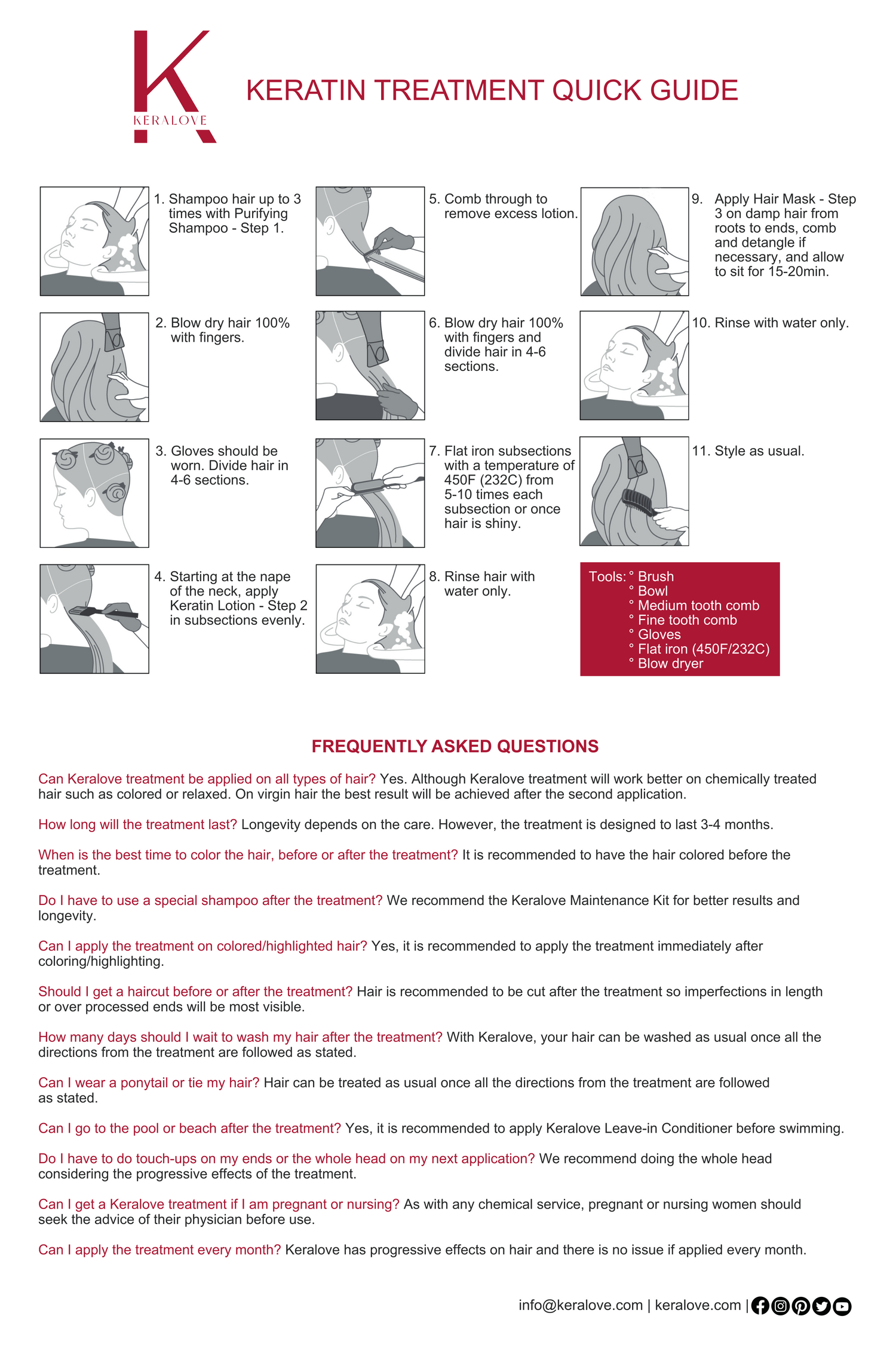 K
KERALOVE

KERATIN TREATMENT QUICK GUIDE

1. Shampoo hair up to 3 times with Purifying Shampoo - Step 1.

2. Blow dry hair 100% with fingers.

3. Gloves should be worn. Divide hair in 4-6 sections.

4. Starting at the nape of the neck, apply Keratin Lotion - Step 2 in subsections evenly.

5. Comb through to remove excess lotion.

6. Blow dry hair 100% with fingers and divide hair in 4-6 sections.

7. Flat iron subsections with a temperature of 450F (232C) from 5-10 times each subsection or once hair is shiny.

8. Rinse hair with water only.

9. Apply Hair Mask - Step 3 on damp hair from roots to ends, comb and detangle if necessary, and allow to sit for 15-20min.

10. Rinse with water only.

11. Style as usual.

Tools: ° Brush
° Bowl
° Medium tooth comb
° Fine tooth comb
° Gloves
° Flat iron (450F/232C)
° Blow dryer

FREQUENTLY ASKED QUESTIONS

Can Keralove treatment be applied on all types of hair? Yes. Although Keralove treatment will work better on chemically treated hair such as colored or relaxed. On virgin hair the best result will be achieved after the second application.

How long will the treatment last? Longevity depends on the care. However, the treatment is designed to last 3-4 months.

When is the best time to color the hair, before or after the treatment? It is recommended to have the hair colored before the treatment.

Do I have to use a special shampoo after the treatment? We recommend the Keralove Maintenance Kit for better results and longevity.

Can I apply the treatment on colored/highlighted hair? Yes, it is recommended to apply the treatment immediately after coloring/highlighting.

Should I get a haircut before or after the treatment? Hair is recommended to be cut after the treatment so imperfections in length or over processed ends will be most visible.

How many days should I wait to wash my hair after the treatment? With Keralove, your hair can be washed as usual once all the directions from the treatment are followed as stated.

Can I wear a ponytail or tie my hair? Hair can be treated as usual once all the directions from the treatment are followed as stated.

Can I go to the pool or beach after the treatment? Yes, it is recommended to apply Keralove Leave-in Conditioner before swimming.

Do I have to do touch-ups on my ends or the whole head on my next application? We recommend doing the whole head considering the progressive effects of the treatment.

Can I get a Keralove treatment if I am pregnant or nursing? As with any chemical service, pregnant or nursing women should seek the advice of their physician before use.

Can I apply the treatment every month? Keralove has progressive effects on hair and there is no issue if applied every month.

info@keralove.com | keralove.com |